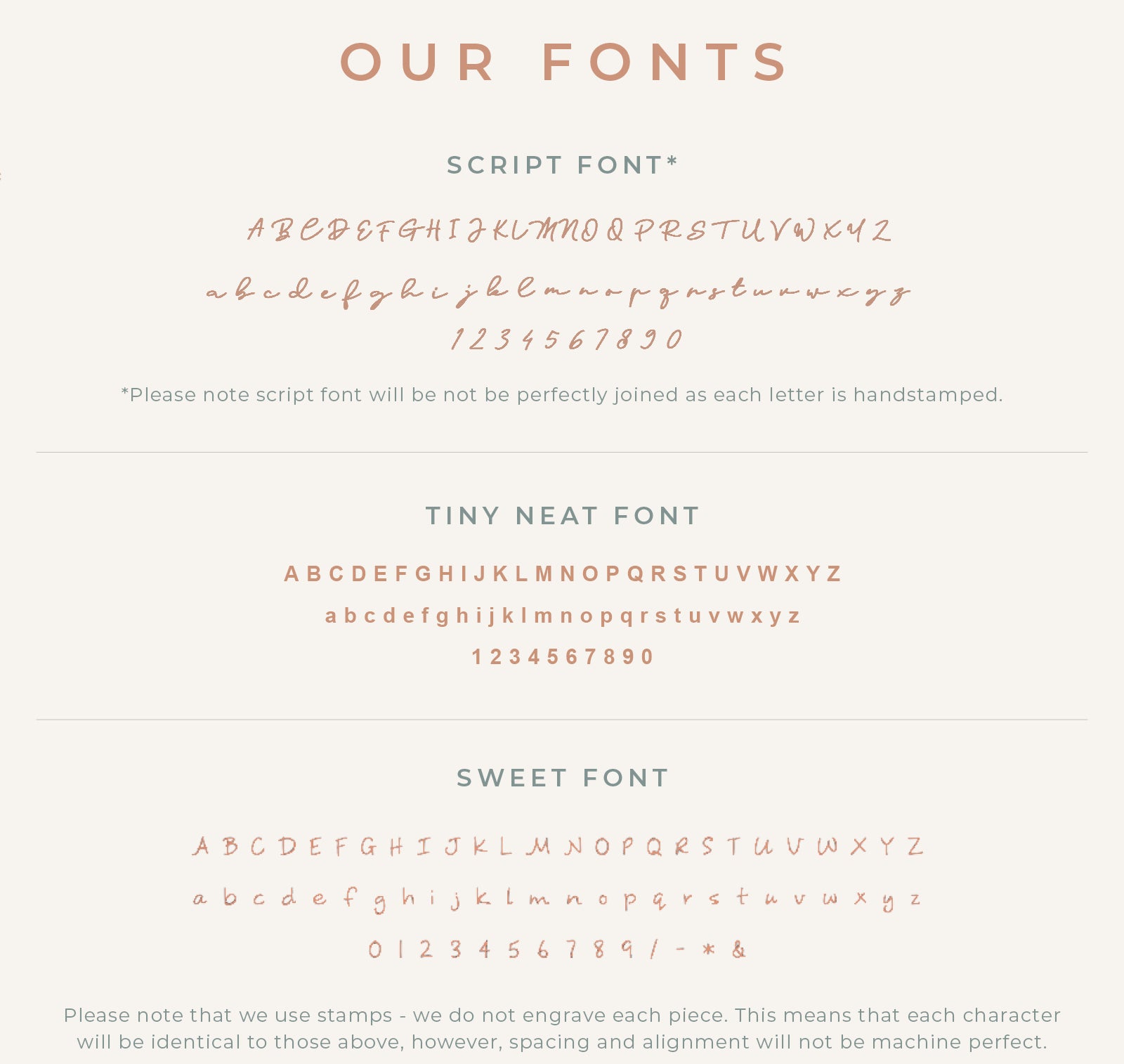 OUR FONTS

SCRIPT FONT*

A B C D E F G H I J K L M N O Q P R S T U V W X Y Z

a b c d e f g h i j k l m n o p q r s t u v w x y z

1 2 3 4 5 6 7 8 9 0

*Please note script font will be not be perfectly joined as each letter is handstamped.

TINY NEAT FONT

A B C D E F G H I J K L M N O P Q R S T U V W X Y Z

a b c d e f g h i j k l m n o p q r s t u v w x y z

1 2 3 4 5 6 7 8 9 0

SWEET FONT

A B C D E F G H I J K L M N O P Q R S T U V W X Y Z

a b c d e f g h i j k l m n o p q r s t u v w x y z

0 1 2 3 4 5 6 7 8 9 / - * &

Please note that we use stamps - we do not engrave each piece. This means that each character will be identical to those above, however, spacing and alignment will not be machine perfect.